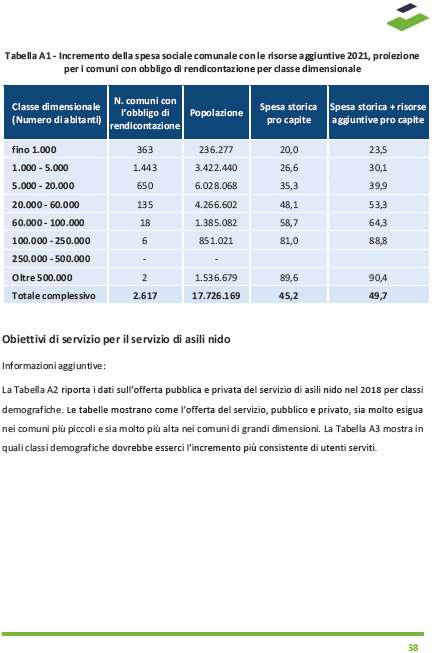 Tabella A1 - Incremento della spesa sociale comunale con le risorse aggiuntive 2021, proiezione per i comuni con obbligo di rendicontazione per classe dimensionale

| Classe dimensionale (Numero di abitanti) | N. comuni con l'obbligo di rendicontazione | Popolazione | Spesa storica pro capite | Spesa storica + risorse aggiuntive pro capite |
|---|---|---|---|---|
| fino 1.000 | 363 | 236.277 | 20,0 | 23,5 |
| 1.000 - 5.000 | 1.443 | 3.422.440 | 26,6 | 30,1 |
| 5.000 - 20.000 | 650 | 6.028.068 | 35,3 | 39,9 |
| 20.000 - 60.000 | 135 | 4.266.602 | 48,1 | 53,3 |
| 60.000 - 100.000 | 18 | 1.385.082 | 58,7 | 64,3 |
| 100.000 - 250.000 | 6 | 851.021 | 81,0 | 88,8 |
| 250.000 - 500.000 | - | - | | |
| Oltre 500.000 | 2 | 1.536.679 | 89,6 | 90,4 |
| Totale complessivo | 2.617 | 17.726.169 | 45,2 | 49,7 |

Obiettivi di servizio per il servizio di asili nido

Informazioni aggiuntive:

La Tabella A2 riporta i dati sull'offerta pubblica e privata del servizio di asili nido nel 2018 per classi demografiche. Le tabelle mostrano come l'offerta del servizio, pubblico e privato, sia molto esigua nei comuni più piccoli e sia molto più alta nei comuni di grandi dimensioni. La Tabella A3 mostra in quali classi demografiche dovrebbe esserci l'incremento più consistente di utenti serviti.

38